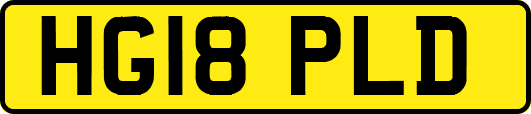 HG18 PLD